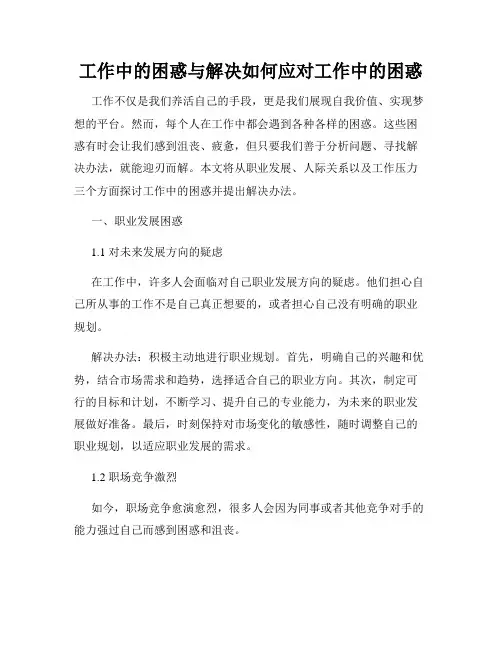 工作中的困惑与解决如何应对工作中的困惑

工作不仅是我们养活自己的手段，更是我们展现自我价值、实现梦想的平台。然而，每个人在工作中都会遇到各种各样的困惑。这些困惑有时会让我们感到沮丧、疲惫，但只要我们善于分析问题、寻找解决办法，就能迎刃而解。本文将从职业发展、人际关系以及工作压力三个方面探讨工作中的困惑并提出解决办法。

一、职业发展困惑

1.1 对未来发展方向的疑虑

在工作中，许多人会面临对自己职业发展方向的疑虑。他们担心自己所从事的工作不是自己真正想要的，或者担心自己没有明确的职业规划。

解决办法：积极主动地进行职业规划。首先，明确自己的兴趣和优势，结合市场需求和趋势，选择适合自己的职业方向。其次，制定可行的目标和计划，不断学习、提升自己的专业能力，为未来的职业发展做好准备。最后，时刻保持对市场变化的敏感性，随时调整自己的职业规划，以适应职业发展的需求。

1.2 职场竞争激烈

如今，职场竞争愈演愈烈，很多人会因为同事或者其他竞争对手的能力强过自己而感到困惑和沮丧。